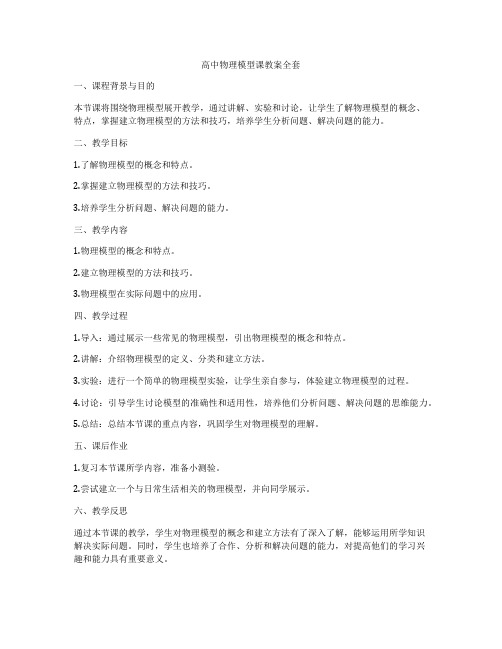 高中物理模型课教案全套

一、课程背景与目的

本节课将围绕物理模型展开教学，通过讲解、实验和讨论，让学生了解物理模型的概念、特点，掌握建立物理模型的方法和技巧，培养学生分析问题、解决问题的能力。

二、教学目标

1.了解物理模型的概念和特点。

2.掌握建立物理模型的方法和技巧。

3.培养学生分析问题、解决问题的能力。

三、教学内容

1.物理模型的概念和特点。

2.建立物理模型的方法和技巧。

3.物理模型在实际问题中的应用。

四、教学过程

1.导入：通过展示一些常见的物理模型，引出物理模型的概念和特点。

2.讲解：介绍物理模型的定义、分类和建立方法。

3.实验：进行一个简单的物理模型实验，让学生亲自参与，体验建立物理模型的过程。

4.讨论：引导学生讨论模型的准确性和适用性，培养他们分析问题、解决问题的思维能力。

5.总结：总结本节课的重点内容，巩固学生对物理模型的理解。

五、课后作业

1.复习本节课所学内容，准备小测验。

2.尝试建立一个与日常生活相关的物理模型，并向同学展示。

六、教学反思

通过本节课的教学，学生对物理模型的概念和建立方法有了深入了解，能够运用所学知识解决实际问题。同时，学生也培养了合作、分析和解决问题的能力，对提高他们的学习兴趣和能力具有重要意义。